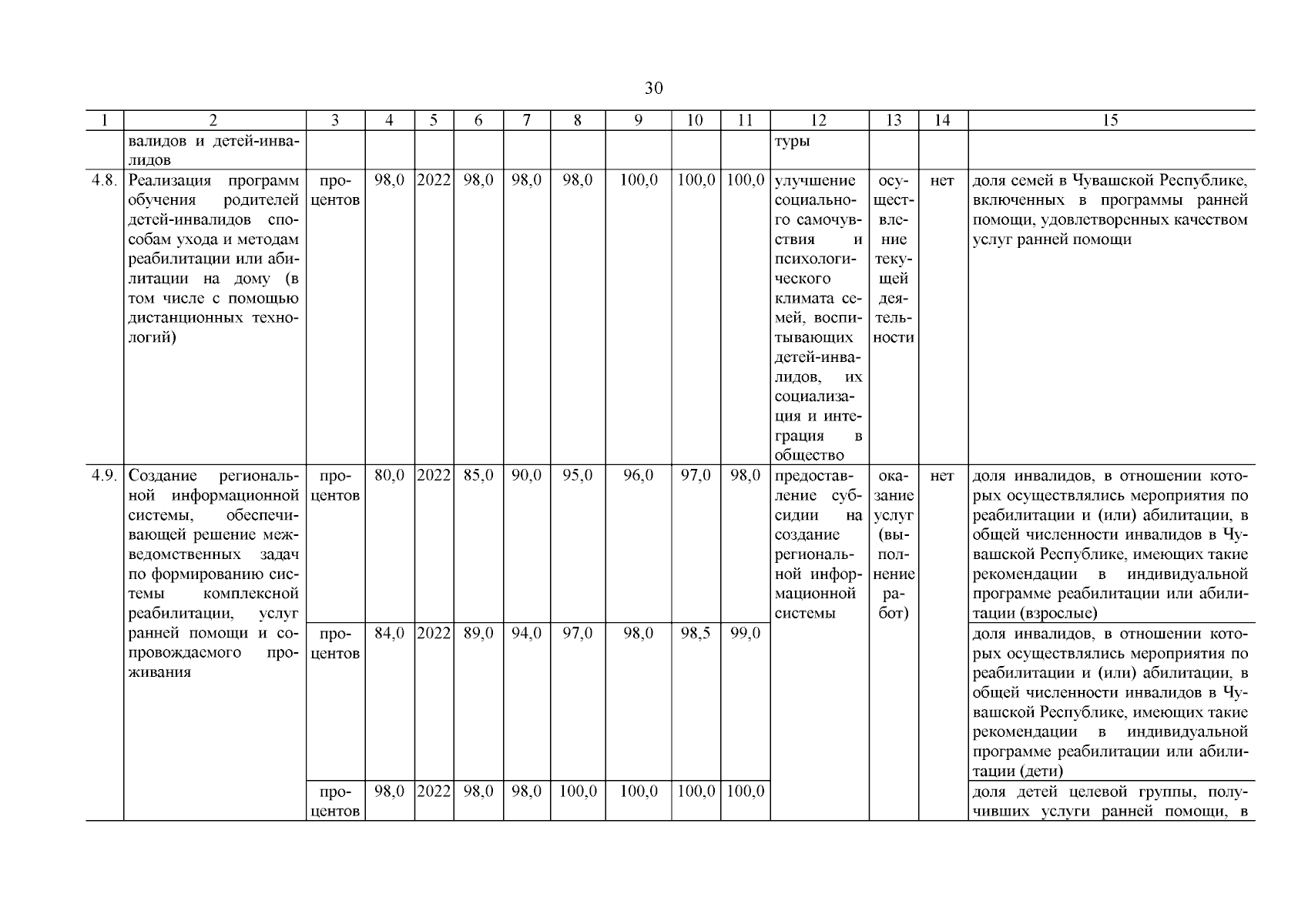 30

| 1 | 2 | 3 | 4 | 5 | 6 | 7 | 8 | 9 | 10 | 11 | 12 | 13 | 14 | 15 |
|---|---|---|---|---|---|---|---|---|---|---|---|---|---|---|
| | валидов и детей-инвалидов | | | | | | | | | | туры | | | |
| 4.8. | Реализация программ обучения родителей детей-инвалидов способам ухода и методам реабилитации или абилитации на дому (в том числе с помощью дистанционных технологий) | процентов | 98,0 | 2022 | 98,0 | 98,0 | 98,0 | 100,0 | 100,0 | 100,0 | улучшение социального самочувствия и психологического климата семей, воспитывающих детей-инвалидов, их социализация и интеграция в общество | осуществление текущей деятельности | нет | доля семей в Чувашской Республике, включенных в программы ранней помощи, удовлетворенных качеством услуг ранней помощи |
| 4.9. | Создание региональной информационной системы, обеспечивающей решение межведомственных задач по формированию системы комплексной реабилитации, услуг ранней помощи и сопровождаемого проживания | процентов | 80,0 | 2022 | 85,0 | 90,0 | 95,0 | 96,0 | 97,0 | 98,0 | предоставление субсидии на создание региональной информационной системы | оказание услуг (выполнение работ) | нет | доля инвалидов, в отношении которых осуществлялись мероприятия по реабилитации и (или) абилитации, в общей численности инвалидов в Чувашской Республике, имеющих такие рекомендации в индивидуальной программе реабилитации или абилитации (взрослые) |
| | | процентов | 84,0 | 2022 | 89,0 | 94,0 | 97,0 | 98,0 | 98,5 | 99,0 | | | | доля инвалидов, в отношении которых осуществлялись мероприятия по реабилитации и (или) абилитации, в общей численности инвалидов в Чувашской Республике, имеющих такие рекомендации в индивидуальной программе реабилитации или абилитации (дети) |
| | | процентов | 98,0 | 2022 | 98,0 | 98,0 | 100,0 | 100,0 | 100,0 | 100,0 | | | | доля детей целевой группы, получивших услуги ранней помощи, в |